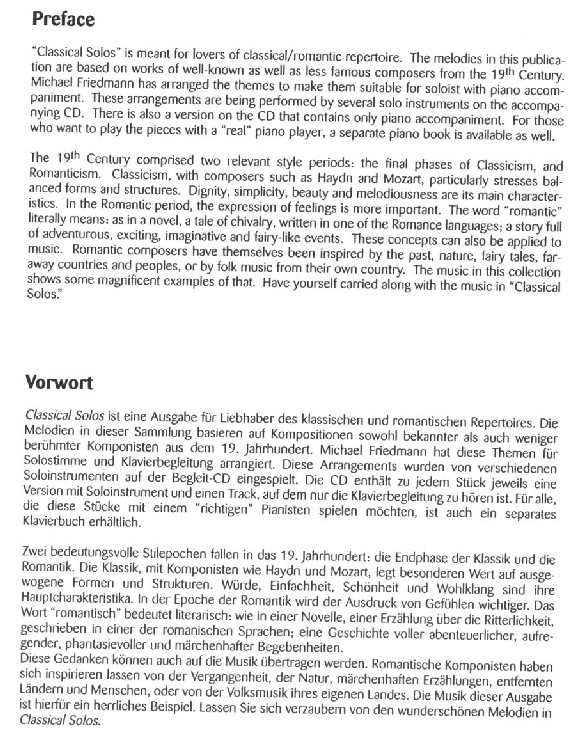 Preface

"Classical Solos" is meant for lovers of classical/romantic repertoire. The melodies in this publication are based on works of well-known as well as less famous composers from the 19th Century. Michael Friedmann has arranged the themes to make them suitable for soloist with piano accompaniment. These arrangements are being performed by several solo instruments on the accompanying CD. There is also a version on the CD that contains only piano accompaniment. For those who want to play the pieces with a "real" piano player, a separate piano book is available as well.

The 19th Century comprised two relevant style periods: the final phases of Classicism, and Romanticism. Classicism, with composers such as Haydn and Mozart, particularly stresses balanced forms and structures. Dignity, simplicity, beauty and melodiousness are its main characteristics. In the Romantic period, the expression of feelings is more important. The word "romantic" literally means: as in a novel, a tale of chivalry, written in one of the Romance languages; a story full of adventurous, exciting, imaginative and fairy-like events. These concepts can also be applied to music. Romantic composers have themselves been inspired by the past, nature, fairy tales, faraway countries and peoples, or by folk music from their own country. The music in this collection shows some magnificent examples of that. Have yourself carried along with the music in "Classical Solos."

Vorwort

Classical Solos ist eine Ausgabe für Liebhaber des klassischen und romantischen Repertoires. Die Melodien in dieser Sammlung basieren auf Kompositionen sowohl bekannter als auch weniger berühmter Komponisten aus dem 19. Jahrhundert. Michael Friedmann hat diese Themen für Solostimme und Klavierbegleitung arrangiert. Diese Arrangements wurden von verschiedenen Soloinstrumenten auf der Begleit-CD eingespielt. Die CD enthält zu jedem Stück jeweils eine Version mit Soloinstrument und einen Track, auf dem nur die Klavierbegleitung zu hören ist. Für alle, die diese Stücke mit einem "richtigen" Pianisten spielen möchten, ist auch ein separates Klavierbuch erhältlich.

Zwei bedeutungsvolle Stilepochen fallen in das 19. Jahrhundert: die Endphase der Klassik und die Romantik. Die Klassik, mit Komponisten wie Haydn und Mozart, legt besonderen Wert auf ausgewogene Formen und Strukturen. Würde, Einfachheit, Schönheit und Wohlklang sind ihre Hauptcharakteristika. In der Epoche der Romantik wird der Ausdruck von Gefühlen wichtiger. Das Wort "romantisch" bedeutet literarisch: wie in einer Novelle, einer Erzählung über die Ritterlichkeit, geschrieben in einer der romanischen Sprachen; eine Geschichte voller abenteuerlicher, aufregender, phantasievoller und märchenhafter Begebenheiten.
Diese Gedanken können auch auf die Musik übertragen werden. Romantische Komponisten haben sich inspirieren lassen von der Vergangenheit, der Natur, märchenhaften Erzählungen, entfernten Ländern und Menschen, oder von der Volksmusik ihres eigenen Landes. Die Musik dieser Ausgabe ist hierfür ein herrliches Beispiel. Lassen Sie sich verzaubern von den wunderschönen Melodien in Classical Solos.